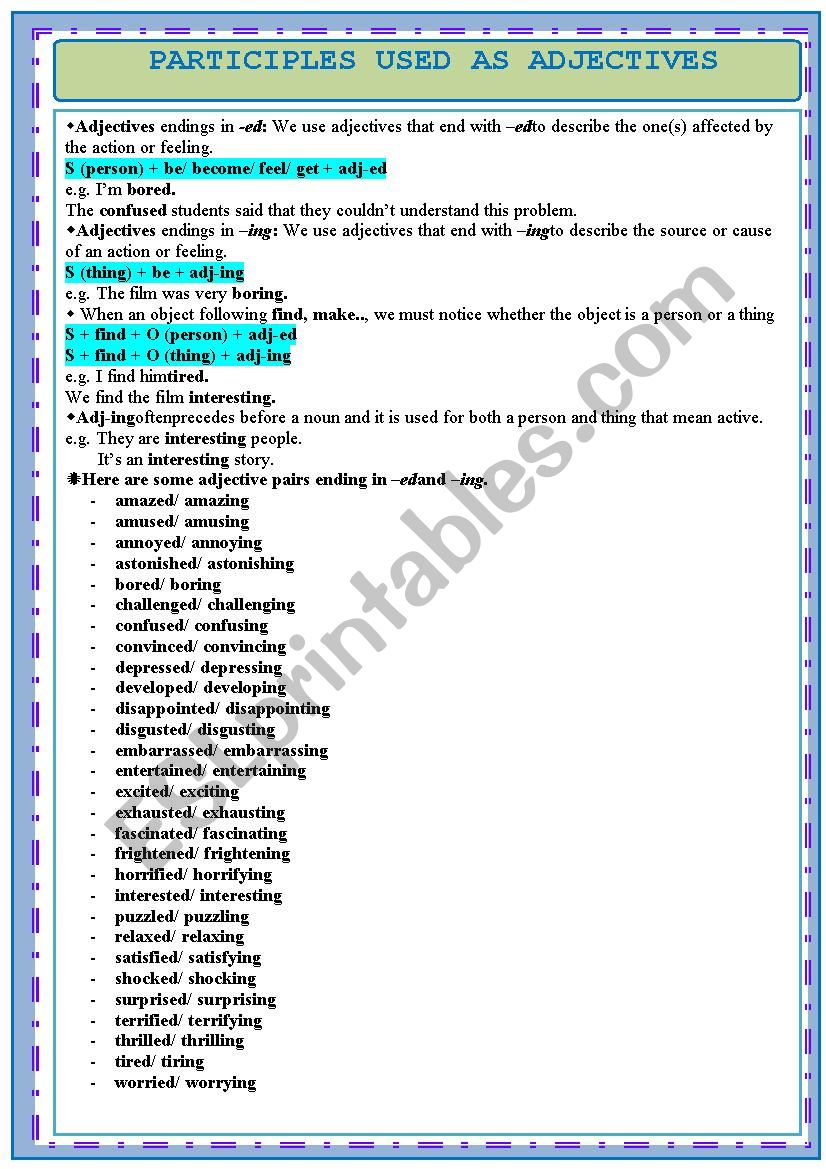 PARTICIPLES USED AS ADJECTIVES

◆Adjectives endings in -ed: We use adjectives that end with –edto describe the one(s) affected by the action or feeling.
S (person) + be/ become/ feel/ get + adj-ed
e.g. I'm bored.
The confused students said that they couldn't understand this problem.
◆Adjectives endings in –ing: We use adjectives that end with –ingto describe the source or cause of an action or feeling.
S (thing) + be + adj-ing
e.g. The film was very boring.
◆ When an object following find, make.., we must notice whether the object is a person or a thing
S + find + O (person) + adj-ed
S + find + O (thing) + adj-ing
e.g. I find himtired.
We find the film interesting.
◆Adj-ingoftenprecedes before a noun and it is used for both a person and thing that mean active.
e.g. They are interesting people.
It's an interesting story.
❋Here are some adjective pairs ending in –edand –ing.
- amazed/ amazing
- amused/ amusing
- annoyed/ annoying
- astonished/ astonishing
- bored/ boring
- challenged/ challenging
- confused/ confusing
- convinced/ convincing
- depressed/ depressing
- developed/ developing
- disappointed/ disappointing
- disgusted/ disgusting
- embarrassed/ embarrassing
- entertained/ entertaining
- excited/ exciting
- exhausted/ exhausting
- fascinated/ fascinating
- frightened/ frightening
- horrified/ horrifying
- interested/ interesting
- puzzled/ puzzling
- relaxed/ relaxing
- satisfied/ satisfying
- shocked/ shocking
- surprised/ surprising
- terrified/ terrifying
- thrilled/ thrilling
- tired/ tiring
- worried/ worrying

ESLprintables.com